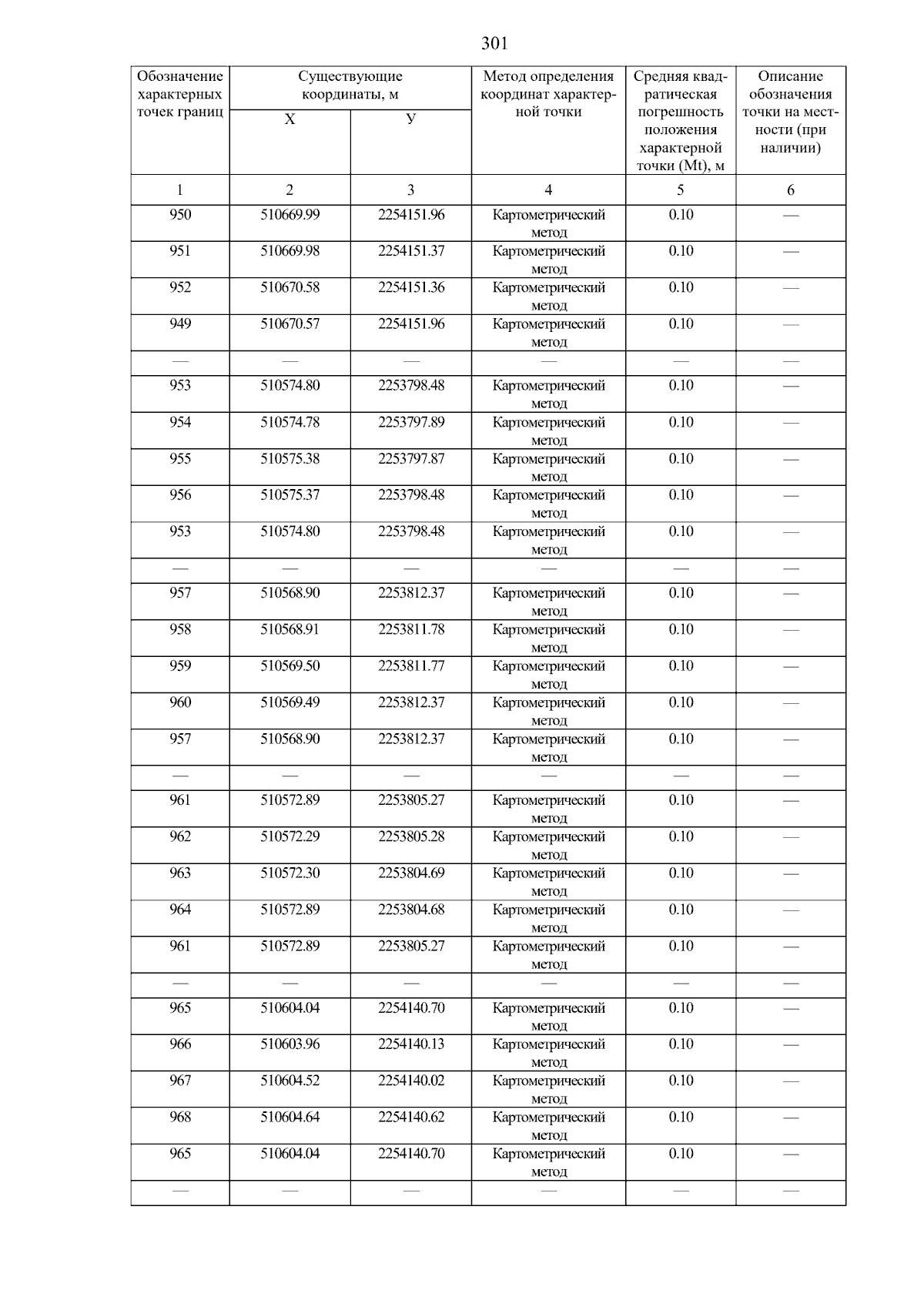 301

| Обозначение характерных точек границ | Существующие координаты, м X | Существующие координаты, м У | Метод определения координат характерной точки | Средняя квадратическая погрешность положения характерной точки (Mt), м | Описание обозначения точки на местности (при наличии) |
|---|---|---|---|---|---|
| 1 | 2 | 3 | 4 | 5 | 6 |
| 950 | 510669.99 | 2254151.96 | Картометрический метод | 0.10 | — |
| 951 | 510669.98 | 2254151.37 | Картометрический метод | 0.10 | — |
| 952 | 510670.58 | 2254151.36 | Картометрический метод | 0.10 | — |
| 949 | 510670.57 | 2254151.96 | Картометрический метод | 0.10 | — |
| — | — | — | — | — | — |
| 953 | 510574.80 | 2253798.48 | Картометрический метод | 0.10 | — |
| 954 | 510574.78 | 2253797.89 | Картометрический метод | 0.10 | — |
| 955 | 510575.38 | 2253797.87 | Картометрический метод | 0.10 | — |
| 956 | 510575.37 | 2253798.48 | Картометрический метод | 0.10 | — |
| 953 | 510574.80 | 2253798.48 | Картометрический метод | 0.10 | — |
| — | — | — | — | — | — |
| 957 | 510568.90 | 2253812.37 | Картометрический метод | 0.10 | — |
| 958 | 510568.91 | 2253811.78 | Картометрический метод | 0.10 | — |
| 959 | 510569.50 | 2253811.77 | Картометрический метод | 0.10 | — |
| 960 | 510569.49 | 2253812.37 | Картометрический метод | 0.10 | — |
| 957 | 510568.90 | 2253812.37 | Картометрический метод | 0.10 | — |
| — | — | — | — | — | — |
| 961 | 510572.89 | 2253805.27 | Картометрический метод | 0.10 | — |
| 962 | 510572.29 | 2253805.28 | Картометрический метод | 0.10 | — |
| 963 | 510572.30 | 2253804.69 | Картометрический метод | 0.10 | — |
| 964 | 510572.89 | 2253804.68 | Картометрический метод | 0.10 | — |
| 961 | 510572.89 | 2253805.27 | Картометрический метод | 0.10 | — |
| — | — | — | — | — | — |
| 965 | 510604.04 | 2254140.70 | Картометрический метод | 0.10 | — |
| 966 | 510603.96 | 2254140.13 | Картометрический метод | 0.10 | — |
| 967 | 510604.52 | 2254140.02 | Картометрический метод | 0.10 | — |
| 968 | 510604.64 | 2254140.62 | Картометрический метод | 0.10 | — |
| 965 | 510604.04 | 2254140.70 | Картометрический метод | 0.10 | — |
| — | — | — | — | — | — |